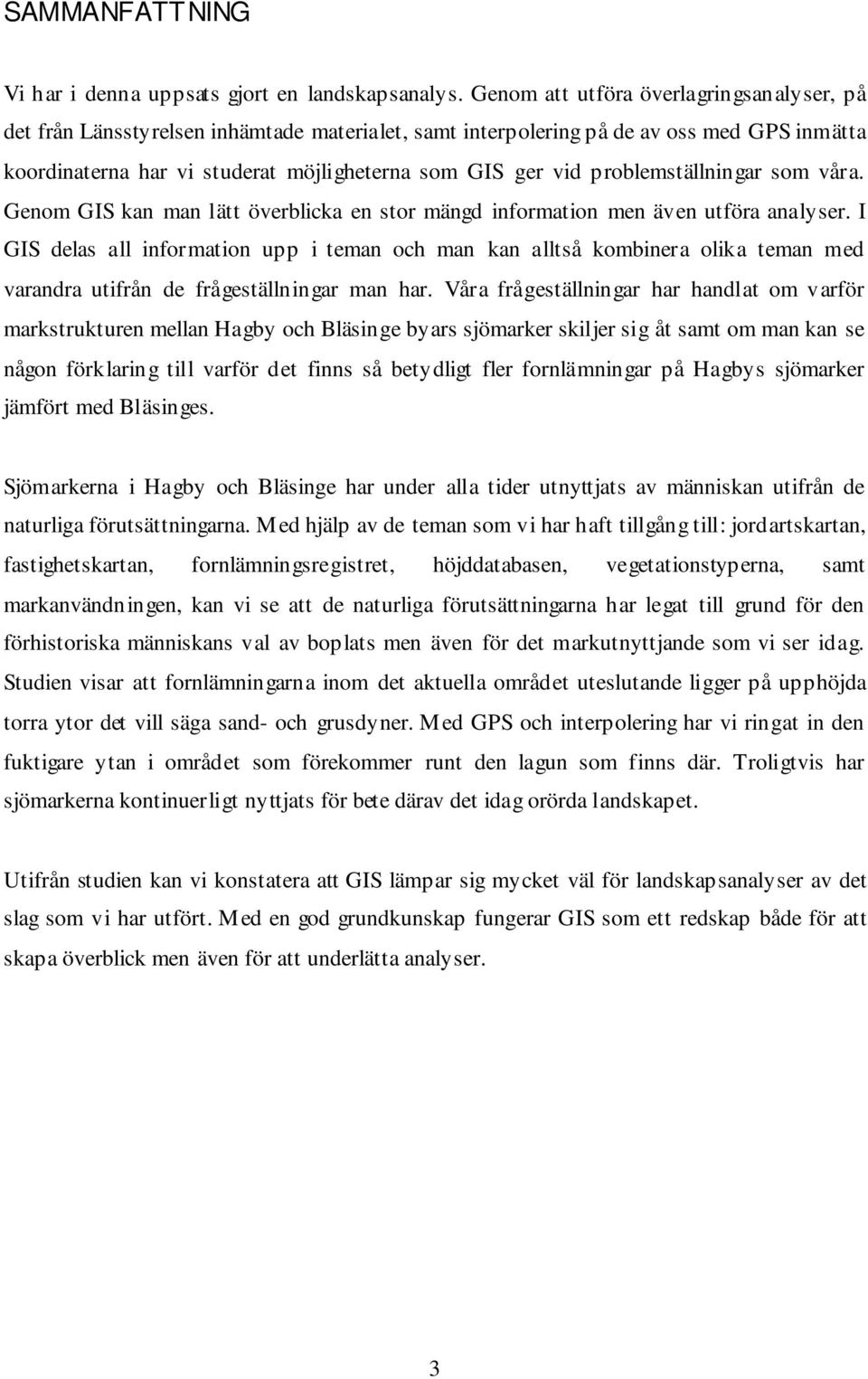 SAMMANFATTNING

Vi har i denna uppsats gjort en landskapsanalys. Genom att utföra överlagringsanalyser, på det från Länsstyrelsen inhämtade materialet, samt interpolering på de av oss med GPS inmätta koordinaterna har vi studerat möjligheterna som GIS ger vid problemställningar som våra. Genom GIS kan man lätt överblicka en stor mängd information men även utföra analyser. I GIS delas all information upp i teman och man kan alltså kombinera olika teman med varandra utifrån de frågeställningar man har. Våra frågeställningar har handlat om varför markstrukturen mellan Hagby och Bläsinge byars sjömarker skiljer sig åt samt om man kan se någon förklaring till varför det finns så betydligt fler fornlämningar på Hagbys sjömarker jämfört med Bläsinges.

Sjömarkerna i Hagby och Bläsinge har under alla tider utnyttjats av människan utifrån de naturliga förutsättningarna. Med hjälp av de teman som vi har haft tillgång till: jordartskartan, fastighetskartan, fornlämningsregistret, höjddatabasen, vegetationstyperna, samt markanvändningen, kan vi se att de naturliga förutsättningarna har legat till grund för den förhistoriska människans val av boplats men även för det markutnyttjande som vi ser idag. Studien visar att fornlämningarna inom det aktuella området uteslutande ligger på upphöjda torra ytor det vill säga sand- och grusdyner. Med GPS och interpolering har vi ringat in den fuktigare ytan i området som förekommer runt den lagun som finns där. Troligtvis har sjömarkerna kontinuerligt nyttjats för bete därav det idag orörda landskapet.

Utifrån studien kan vi konstatera att GIS lämpar sig mycket väl för landskapsanalyser av det slag som vi har utfört. Med en god grundkunskap fungerar GIS som ett redskap både för att skapa överblick men även för att underlätta analyser.

3